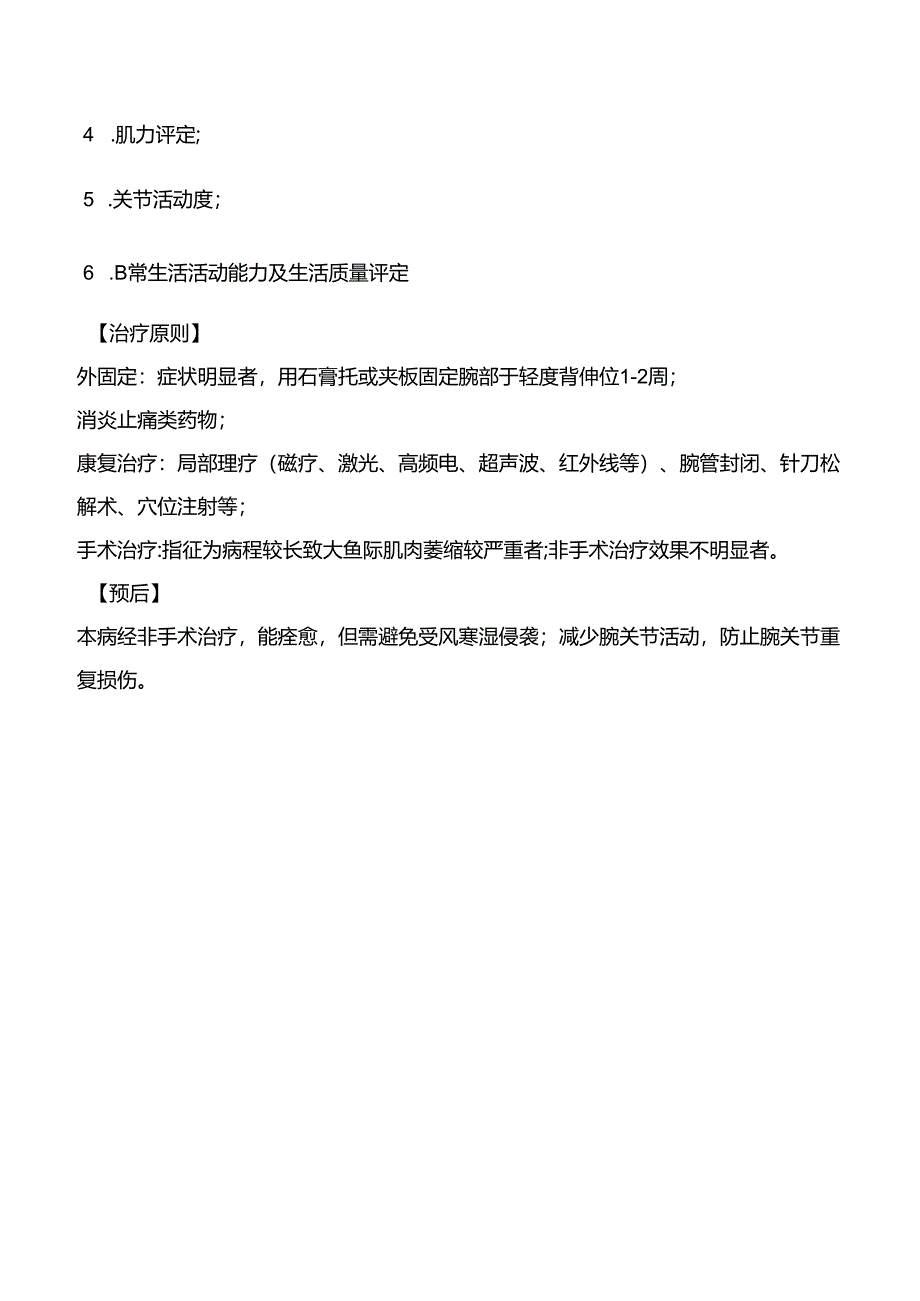 4 .肌力评定;

5 .关节活动度；

6 .B常生活活动能力及生活质量评定

【治疗原则】

外固定：症状明显者，用石膏托或夹板固定腕部于轻度背伸位1-2周；

消炎止痛类药物；

康复治疗：局部理疗（磁疗、激光、高频电、超声波、红外线等）、腕管封闭、针刀松解术、穴位注射等；

手术治疗:指征为病程较长致大鱼际肌肉萎缩较严重者;非手术治疗效果不明显者。

【预后】

本病经非手术治疗，能痊愈，但需避免受风寒湿侵袭；减少腕关节活动，防止腕关节重复损伤。